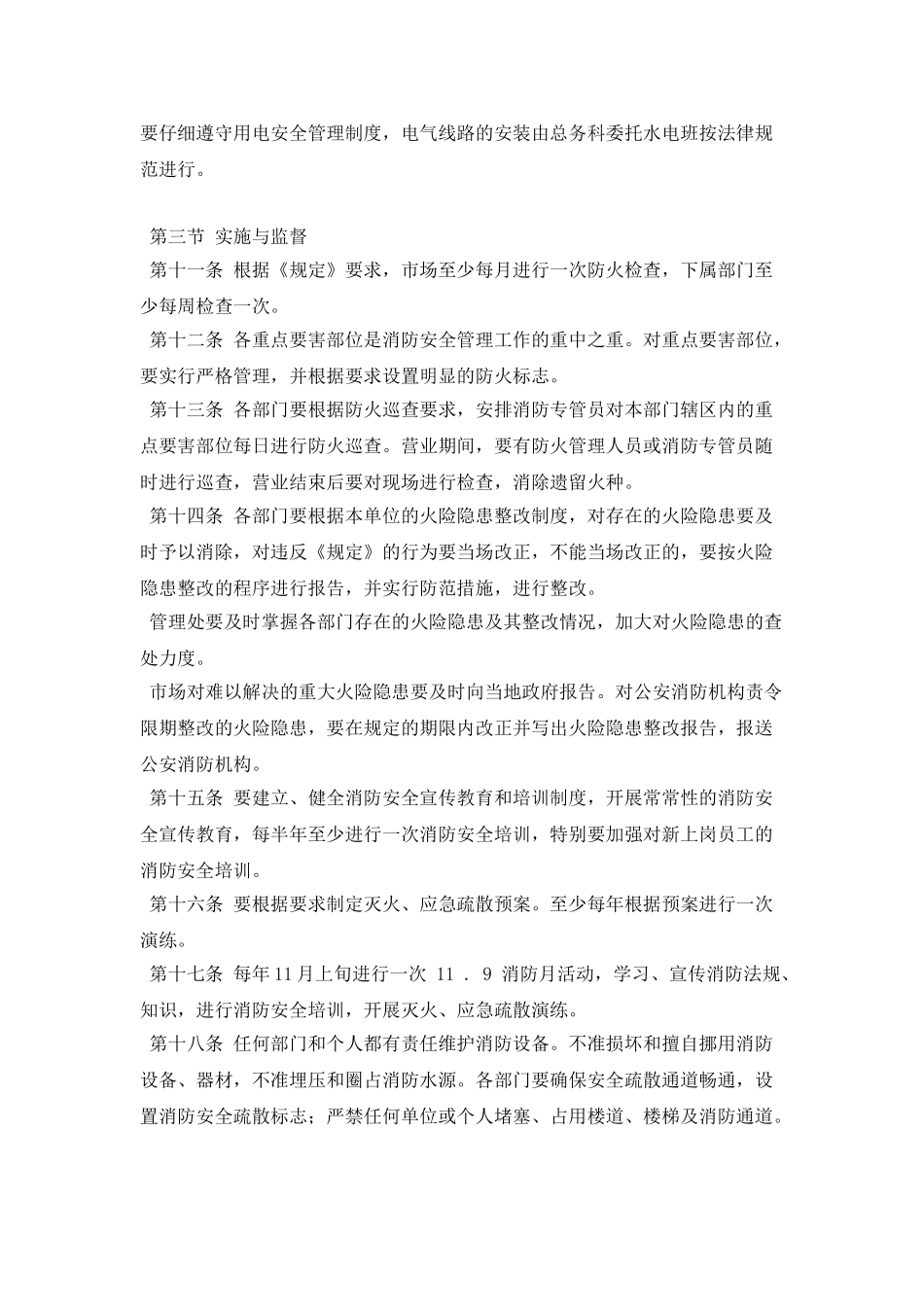 要仔细遵守用电安全管理制度，电气线路的安装由总务科委托水电班按法律规范进行。

第三节 实施与监督

第十一条 根据《规定》要求，市场至少每月进行一次防火检查，下属部门至少每周检查一次。

第十二条 各重点要害部位是消防安全管理工作的重中之重。对重点要害部位，要实行严格管理，并根据要求设置明显的防火标志。

第十三条 各部门要根据防火巡查要求，安排消防专管员对本部门辖区内的重点要害部位每日进行防火巡查。营业期间，要有防火管理人员或消防专管员随时进行巡查，营业结束后要对现场进行检查，消除遗留火种。

第十四条 各部门要根据本单位的火险隐患整改制度，对存在的火险隐患要及时予以消除，对违反《规定》的行为要当场改正，不能当场改正的，要按火险隐患整改的程序进行报告，并实行防范措施，进行整改。

管理处要及时掌握各部门存在的火险隐患及其整改情况，加大对火险隐患的查处力度。

市场对难以解决的重大火险隐患要及时向当地政府报告。对公安消防机构责令限期整改的火险隐患，要在规定的期限内改正并写出火险隐患整改报告，报送公安消防机构。

第十五条 要建立、健全消防安全宣传教育和培训制度，开展常常性的消防安全宣传教育，每半年至少进行一次消防安全培训，特别要加强对新上岗员工的消防安全培训。

第十六条 要根据要求制定灭火、应急疏散预案。至少每年根据预案进行一次演练。

第十七条 每年11月上旬进行一次 11 ． 9 消防月活动，学习、宣传消防法规、知识，进行消防安全培训，开展灭火、应急疏散演练。

第十八条 任何部门和个人都有责任维护消防设备。不准损坏和擅自挪用消防设备、器材，不准埋压和圈占消防水源。各部门要确保安全疏散通道畅通，设置消防安全疏散标志；严禁任何单位或个人堵塞、占用楼道、楼梯及消防通道。